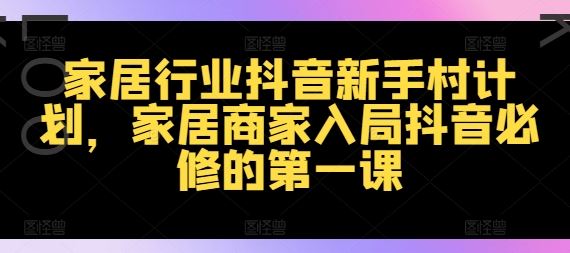 图怪兽 图怪兽 图怪兽

家居行业抖音新手村计划，家居商家入局抖音必修的第一课

图怪兽 图怪兽 图怪兽